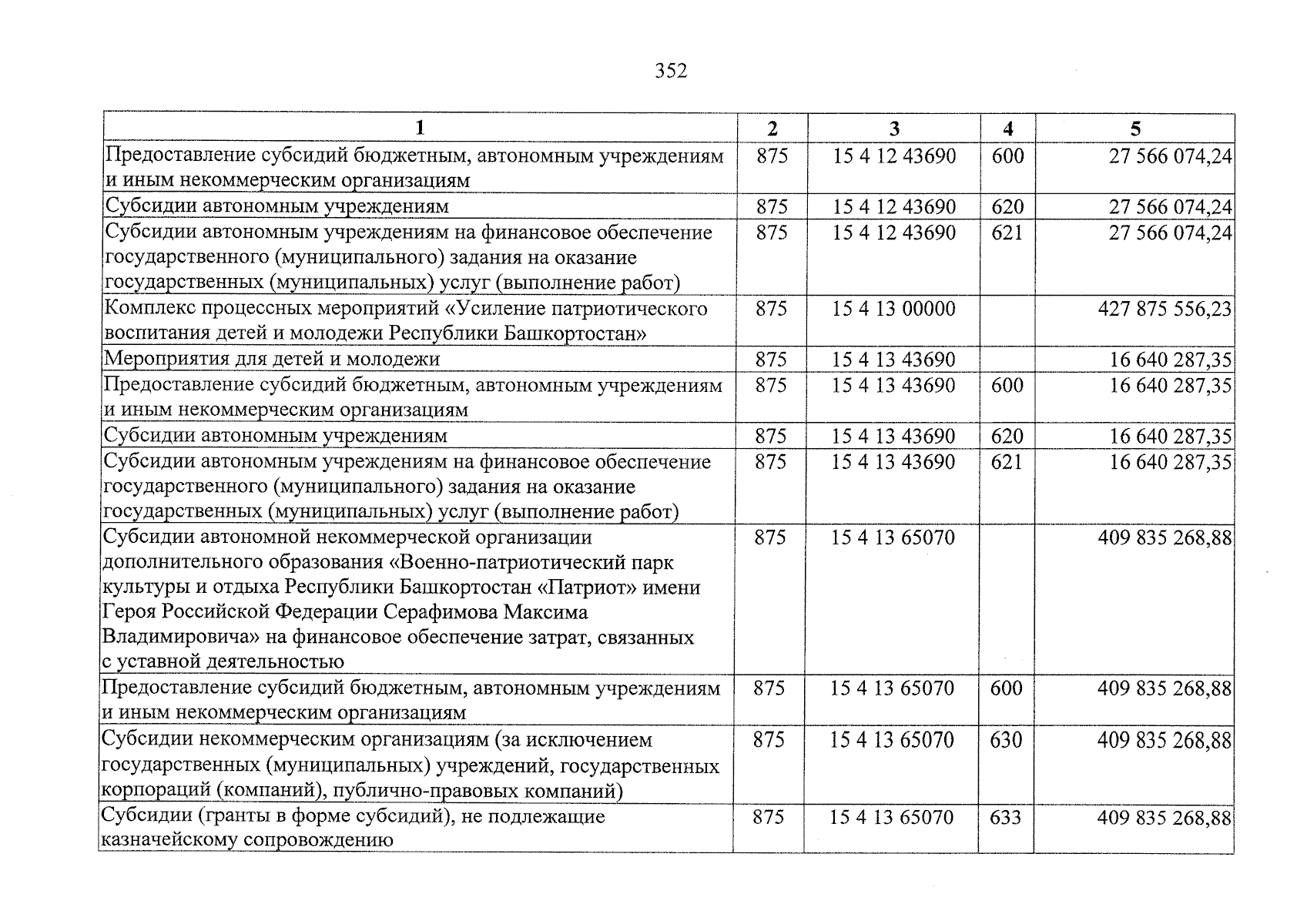 352

| 1 | 2 | 3 | 4 | 5 |
|---|---|---|---|---|
| Предоставление субсидий бюджетным, автономным учреждениям и иным некоммерческим организациям | 875 | 15 4 12 43690 | 600 | 27 566 074,24 |
| Субсидии автономным учреждениям | 875 | 15 4 12 43690 | 620 | 27 566 074,24 |
| Субсидии автономным учреждениям на финансовое обеспечение государственного (муниципального) задания на оказание государственных (муниципальных) услуг (выполнение работ) | 875 | 15 4 12 43690 | 621 | 27 566 074,24 |
| Комплекс процессных мероприятий «Усиление патриотического воспитания детей и молодежи Республики Башкортостан» | 875 | 15 4 13 00000 |  | 427 875 556,23 |
| Мероприятия для детей и молодежи | 875 | 15 4 13 43690 |  | 16 640 287,35 |
| Предоставление субсидий бюджетным, автономным учреждениям и иным некоммерческим организациям | 875 | 15 4 13 43690 | 600 | 16 640 287,35 |
| Субсидии автономным учреждениям | 875 | 15 4 13 43690 | 620 | 16 640 287,35 |
| Субсидии автономным учреждениям на финансовое обеспечение государственного (муниципального) задания на оказание государственных (муниципальных) услуг (выполнение работ) | 875 | 15 4 13 43690 | 621 | 16 640 287,35 |
| Субсидии автономной некоммерческой организации дополнительного образования «Военно-патриотический парк культуры и отдыха Республики Башкортостан «Патриот» имени Героя Российской Федерации Серафимова Максима Владимировича» на финансовое обеспечение затрат, связанных с уставной деятельностью | 875 | 15 4 13 65070 |  | 409 835 268,88 |
| Предоставление субсидий бюджетным, автономным учреждениям и иным некоммерческим организациям | 875 | 15 4 13 65070 | 600 | 409 835 268,88 |
| Субсидии некоммерческим организациям (за исключением государственных (муниципальных) учреждений, государственных корпораций (компаний), публично-правовых компаний) | 875 | 15 4 13 65070 | 630 | 409 835 268,88 |
| Субсидии (гранты в форме субсидий), не подлежащие казначейскому сопровождению | 875 | 15 4 13 65070 | 633 | 409 835 268,88 |